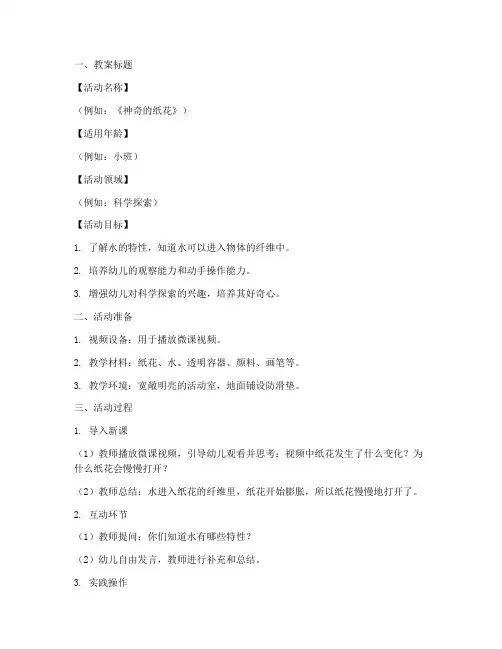 一、教案标题

【活动名称】

（例如：《神奇的纸花》）

【适用年龄】

（例如：小班）

【活动领域】

（例如：科学探索）

【活动目标】

1. 了解水的特性，知道水可以进入物体的纤维中。

2. 培养幼儿的观察能力和动手操作能力。

3. 增强幼儿对科学探索的兴趣，培养其好奇心。

二、活动准备

1. 视频设备：用于播放微课视频。

2. 教学材料：纸花、水、透明容器、颜料、画笔等。

3. 教学环境：宽敞明亮的活动室，地面铺设防滑垫。

三、活动过程

1. 导入新课

（1）教师播放微课视频，引导幼儿观看并思考：视频中纸花发生了什么变化？为什么纸花会慢慢打开？

（2）教师总结：水进入纸花的纤维里，纸花开始膨胀，所以纸花慢慢地打开了。

2. 互动环节

（1）教师提问：你们知道水有哪些特性？

（2）幼儿自由发言，教师进行补充和总结。

3. 实践操作